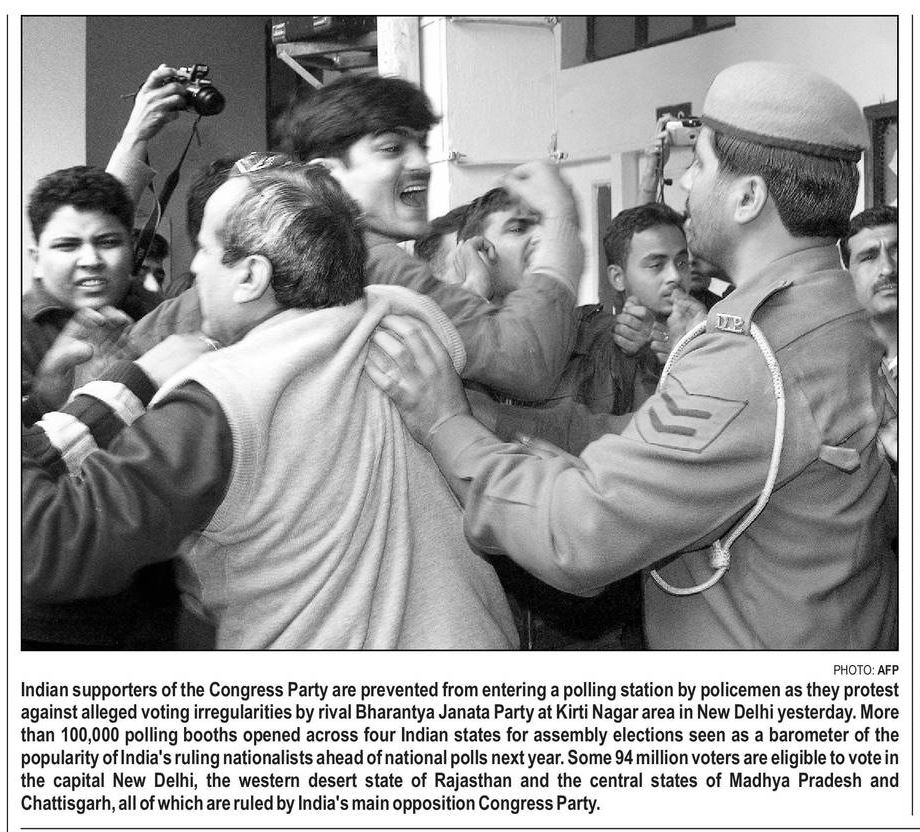 DP

PHOTO: AFP

Indian supporters of the Congress Party are prevented from entering a polling station by policemen as they protest against alleged voting irregularities by rival Bharantya Janata Party at Kirti Nagar area in New Delhi yesterday. More than 100,000 polling booths opened across four Indian states for assembly elections seen as a barometer of the popularity of India's ruling nationalists ahead of national polls next year. Some 94 million voters are eligible to vote in the capital New Delhi, the western desert state of Rajasthan and the central states of Madhya Pradesh and Chattisgarh, all of which are ruled by India's main opposition Congress Party.